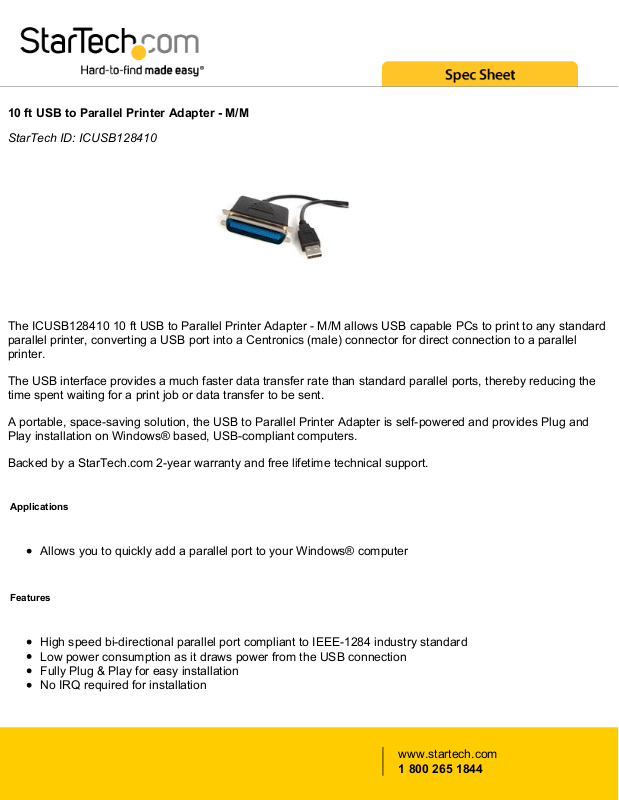 StarTech.com
Hard-to-find made easy®

Spec Sheet

10 ft USB to Parallel Printer Adapter - M/M

StarTech ID: ICUSB128410

The ICUSB128410 10 ft USB to Parallel Printer Adapter - M/M allows USB capable PCs to print to any standard parallel printer, converting a USB port into a Centronics (male) connector for direct connection to a parallel printer.

The USB interface provides a much faster data transfer rate than standard parallel ports, thereby reducing the time spent waiting for a print job or data transfer to be sent.

A portable, space-saving solution, the USB to Parallel Printer Adapter is self-powered and provides Plug and Play installation on Windows® based, USB-compliant computers.

Backed by a StarTech.com 2-year warranty and free lifetime technical support.

Applications

- Allows you to quickly add a parallel port to your Windows® computer

Features

- High speed bi-directional parallel port compliant to IEEE-1284 industry standard
- Low power consumption as it draws power from the USB connection
- Fully Plug & Play for easy installation
- No IRQ required for installation

www.startech.com
1 800 265 1844